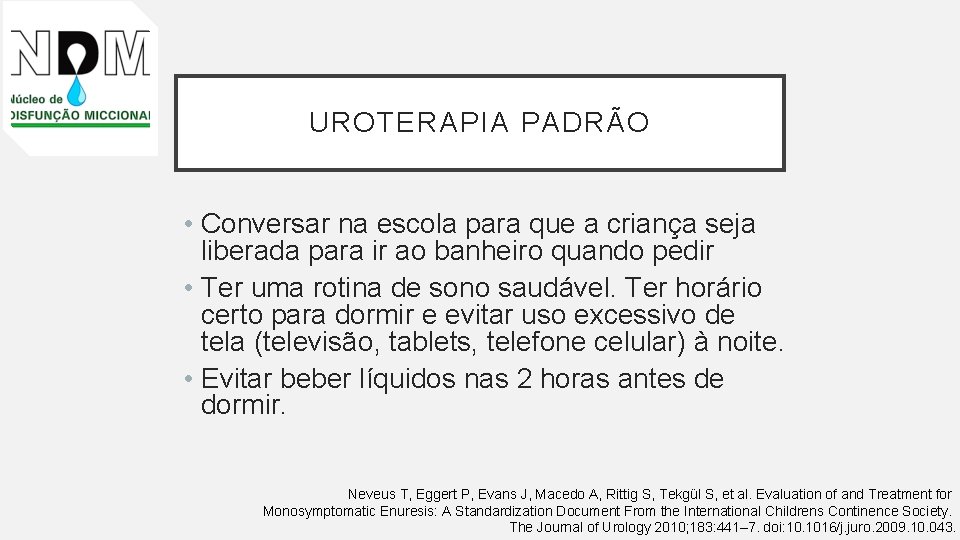 NDM
Núcleo de
DISFUNÇÃO MICCIONAL

UROTERAPIA PADRÃO

• Conversar na escola para que a criança seja liberada para ir ao banheiro quando pedir
• Ter uma rotina de sono saudável. Ter horário certo para dormir e evitar uso excessivo de tela (televisão, tablets, telefone celular) à noite.
• Evitar beber líquidos nas 2 horas antes de dormir.

Neveus T, Eggert P, Evans J, Macedo A, Rittig S, Tekgül S, et al. Evaluation of and Treatment for Monosymptomatic Enuresis: A Standardization Document From the International Childrens Continence Society. The Journal of Urology 2010;183:441–7. doi:10.1016/j.juro.2009.10.043.